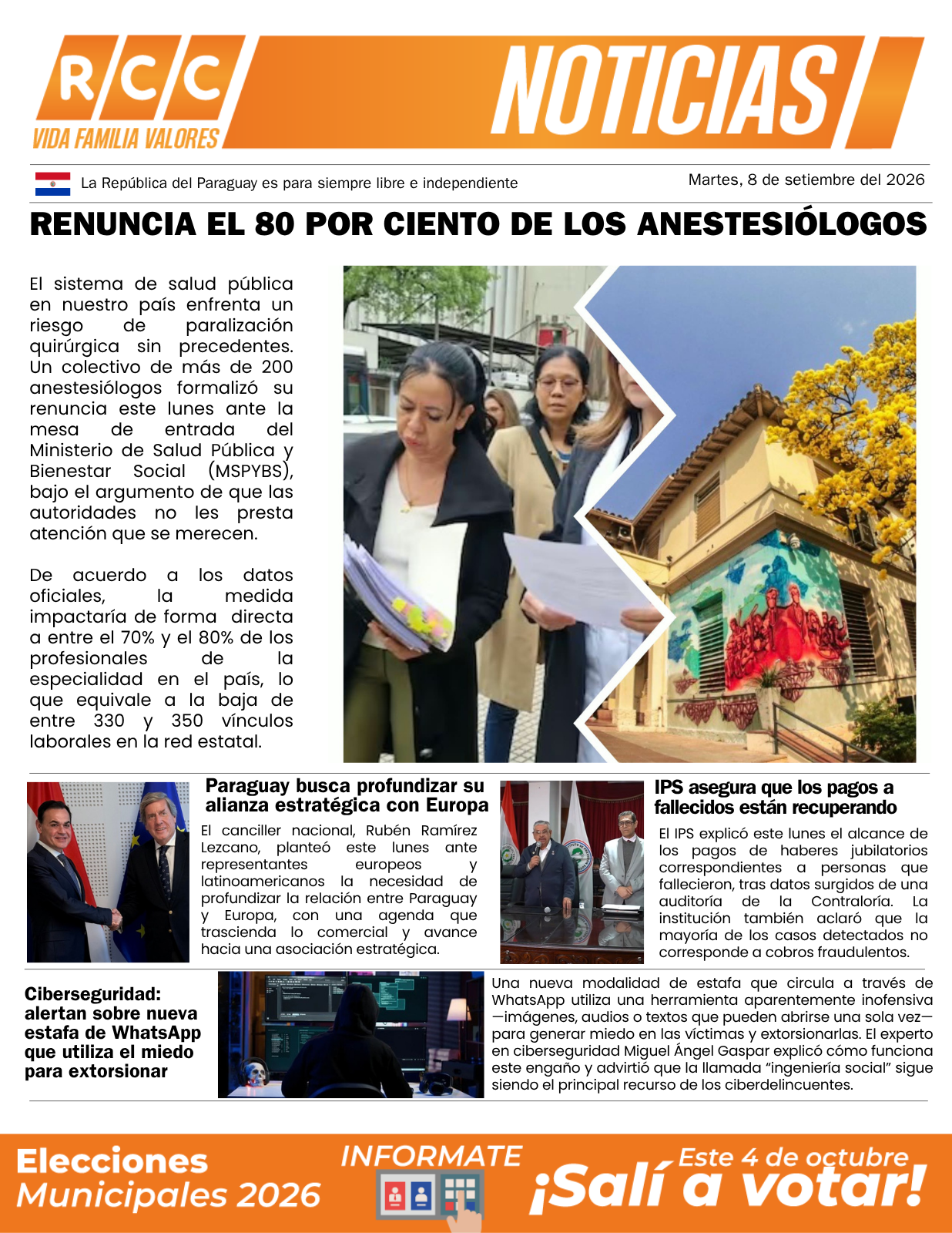 RCC
VIDA FAMILIA VALORES

NOTICIAS

La República del Paraguay es para siempre libre e independiente

Martes, 8 de setiembre del 2026

RENUNCIA EL 80 POR CIENTO DE LOS ANESTESIÓLOGOS

El sistema de salud pública en nuestro país enfrenta un riesgo de paralización quirúrgica sin precedentes. Un colectivo de más de 200 anestesiólogos formalizó su renuncia este lunes ante la mesa de entrada del Ministerio de Salud Pública y Bienestar Social (MSPYBS), bajo el argumento de que las autoridades no les presta atención que se merecen.

De acuerdo a los datos oficiales, la medida impactaría de forma directa a entre el 70% y el 80% de los profesionales de la especialidad en el país, lo que equivale a la baja de entre 330 y 350 vínculos laborales en la red estatal.

Paraguay busca profundizar su alianza estratégica con Europa

El canciller nacional, Rubén Ramírez Lezcano, planteó este lunes ante representantes europeos y latinoamericanos la necesidad de profundizar la relación entre Paraguay y Europa, con una agenda que trascienda lo comercial y avance hacia una asociación estratégica.

IPS asegura que los pagos a fallecidos están recuperando

El IPS explicó este lunes el alcance de los pagos de haberes jubilatorios correspondientes a personas que fallecieron, tras datos surgidos de una auditoría de la Contraloría. La institución también aclaró que la mayoría de los casos detectados no corresponde a cobros fraudulentos.

Ciberseguridad: alertan sobre nueva estafa de WhatsApp que utiliza el miedo para extorsionar

Una nueva modalidad de estafa que circula a través de WhatsApp utiliza una herramienta aparentemente inofensiva —imágenes, audios o textos que pueden abrirse una sola vez— para generar miedo en las víctimas y extorsionarlas. El experto en ciberseguridad Miguel Ángel Gaspar explicó cómo funciona este engaño y advirtió que la llamada "ingeniería social" sigue siendo el principal recurso de los ciberdelincuentes.

Elecciones Municipales 2026

INFORMATE

Este 4 de octubre
¡Salí a votar!